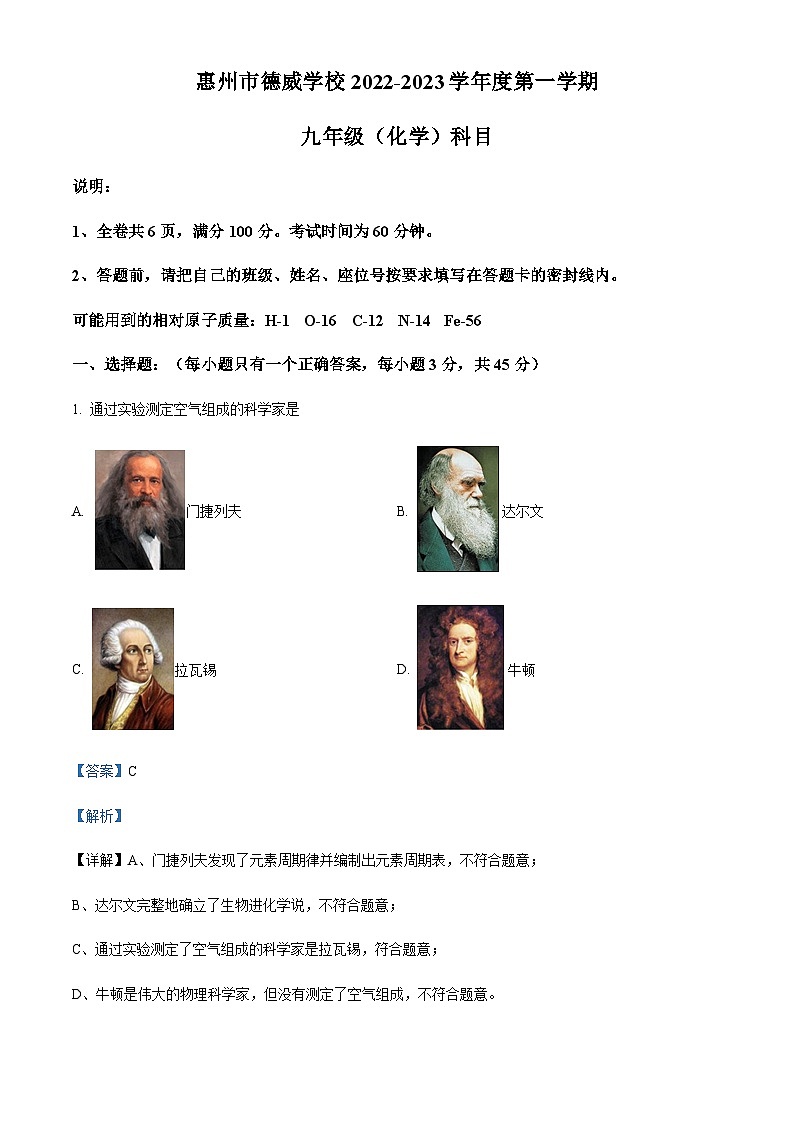 惠州市德威学校 2022-2023 学年度第一学期

九年级（化学）科目

说明：

1、全卷共 6 页，满分 100 分。考试时间为 60 分钟。

2、答题前，请把自己的班级、姓名、座位号按要求填写在答题卡的密封线内。

可能用到的相对原子质量：H-1　O-16　C-12　N-14　Fe-56

一、选择题：（每小题只有一个正确答案，每小题 3 分，共 45 分）

1. 通过实验测定空气组成的科学家是

A. 门捷列夫

B. 达尔文

C. 拉瓦锡

D. 牛顿

【答案】C

【解析】

【详解】A、门捷列夫发现了元素周期律并编制出元素周期表，不符合题意；

B、达尔文完整地确立了生物进化学说，不符合题意；

C、通过实验测定了空气组成的科学家是拉瓦锡，符合题意；

D、牛顿是伟大的物理科学家，但没有测定了空气组成，不符合题意。